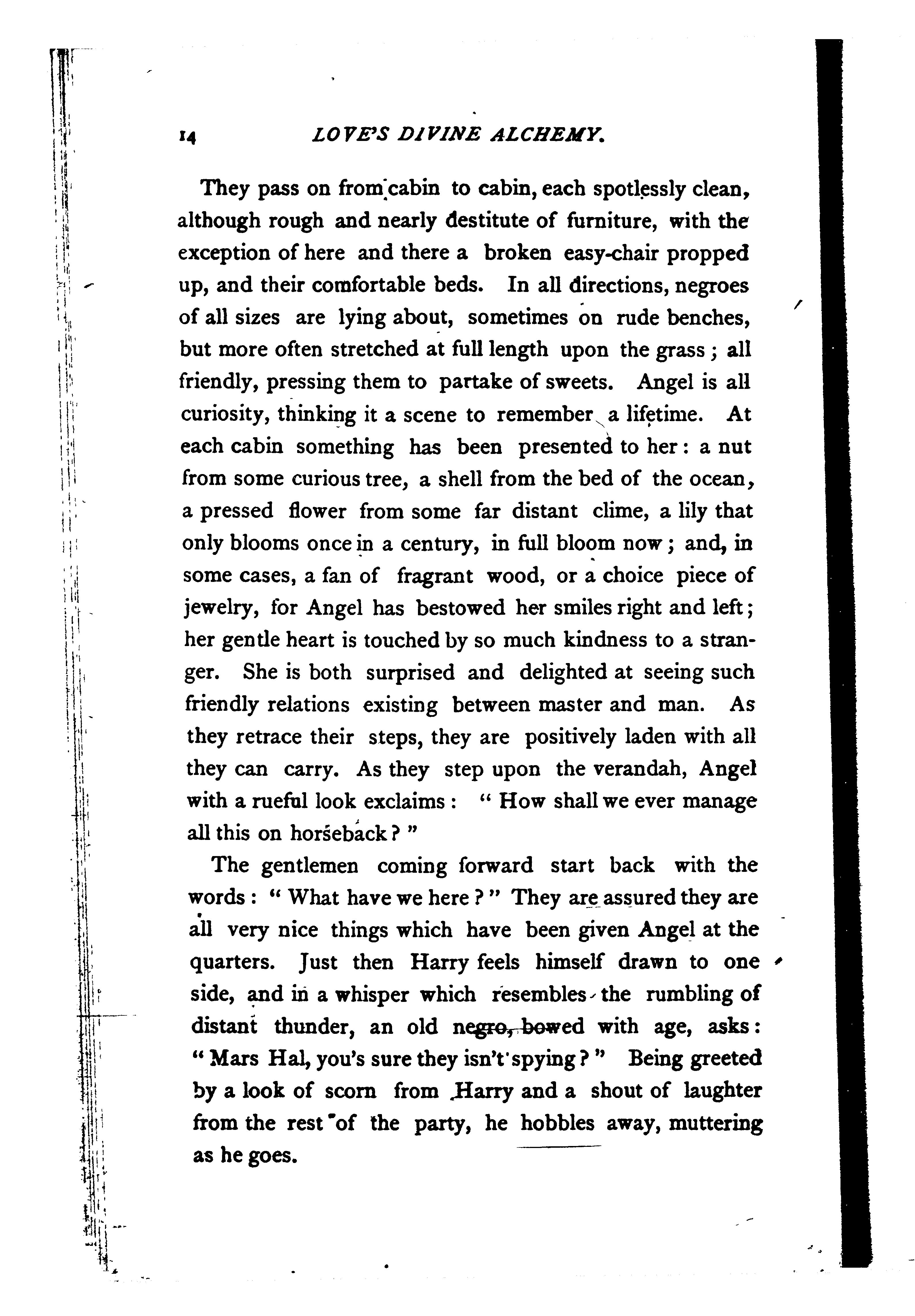 14 LOVE'S DIVINE ALCHEMY.

They pass on from cabin to cabin, each spotlessly clean, although rough and nearly destitute of furniture, with the exception of here and there a broken easy-chair propped up, and their comfortable beds. In all directions, negroes of all sizes are lying about, sometimes on rude benches, but more often stretched at full length upon the grass; all friendly, pressing them to partake of sweets. Angel is all curiosity, thinking it a scene to remember a lifetime. At each cabin something has been presented to her: a nut from some curious tree, a shell from the bed of the ocean, a pressed flower from some far distant clime, a lily that only blooms once in a century, in full bloom now; and, in some cases, a fan of fragrant wood, or a choice piece of jewelry, for Angel has bestowed her smiles right and left; her gentle heart is touched by so much kindness to a stranger. She is both surprised and delighted at seeing such friendly relations existing between master and man. As they retrace their steps, they are positively laden with all they can carry. As they step upon the verandah, Angel with a rueful look exclaims: "How shall we ever manage all this on horseback?"

The gentlemen coming forward start back with the words: "What have we here?" They are assured they are all very nice things which have been given Angel at the quarters. Just then Harry feels himself drawn to one side, and in a whisper which resembles the rumbling of distant thunder, an old negro, bowed with age, asks: "Mars Hal, you's sure they isn't spying?" Being greeted by a look of scorn from Harry and a shout of laughter from the rest of the party, he hobbles away, muttering as he goes.